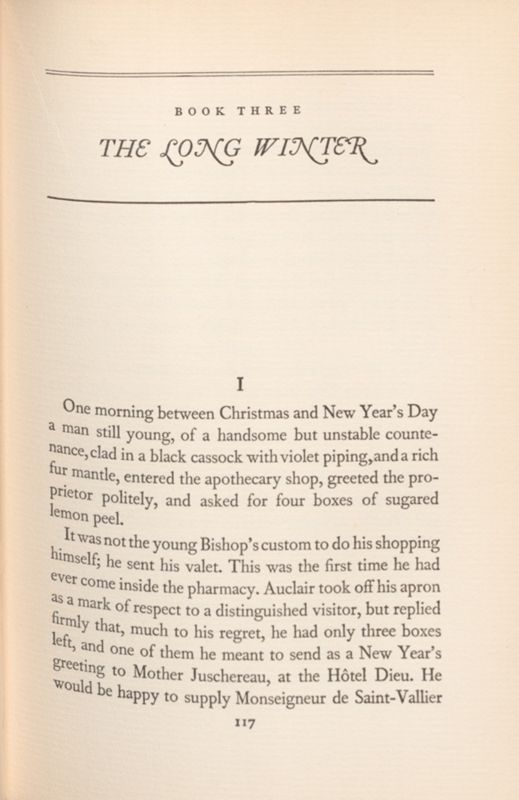 BOOK THREE

THE LONG WINTER

I

One morning between Christmas and New Year's Day a man still young, of a handsome but unstable countenance, clad in a black cassock with violet piping, and a rich fur mantle, entered the apothecary shop, greeted the proprietor politely, and asked for four boxes of sugared lemon peel.

It was not the young Bishop's custom to do his shopping himself; he sent his valet. This was the first time he had ever come inside the pharmacy. Auclair took off his apron as a mark of respect to a distinguished visitor, but replied firmly that, much to his regret, he had only three boxes left, and one of them he meant to send as a New Year's greeting to Mother Juschereau, at the Hôtel Dieu. He would be happy to supply Monseigneur de Saint-Vallier

117